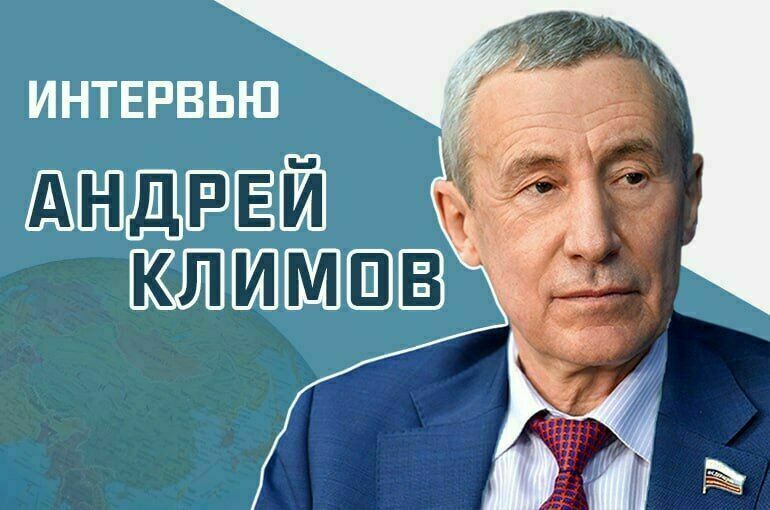 ИНТЕРВЬЮ

АНДРЕЙ КЛИМОВ